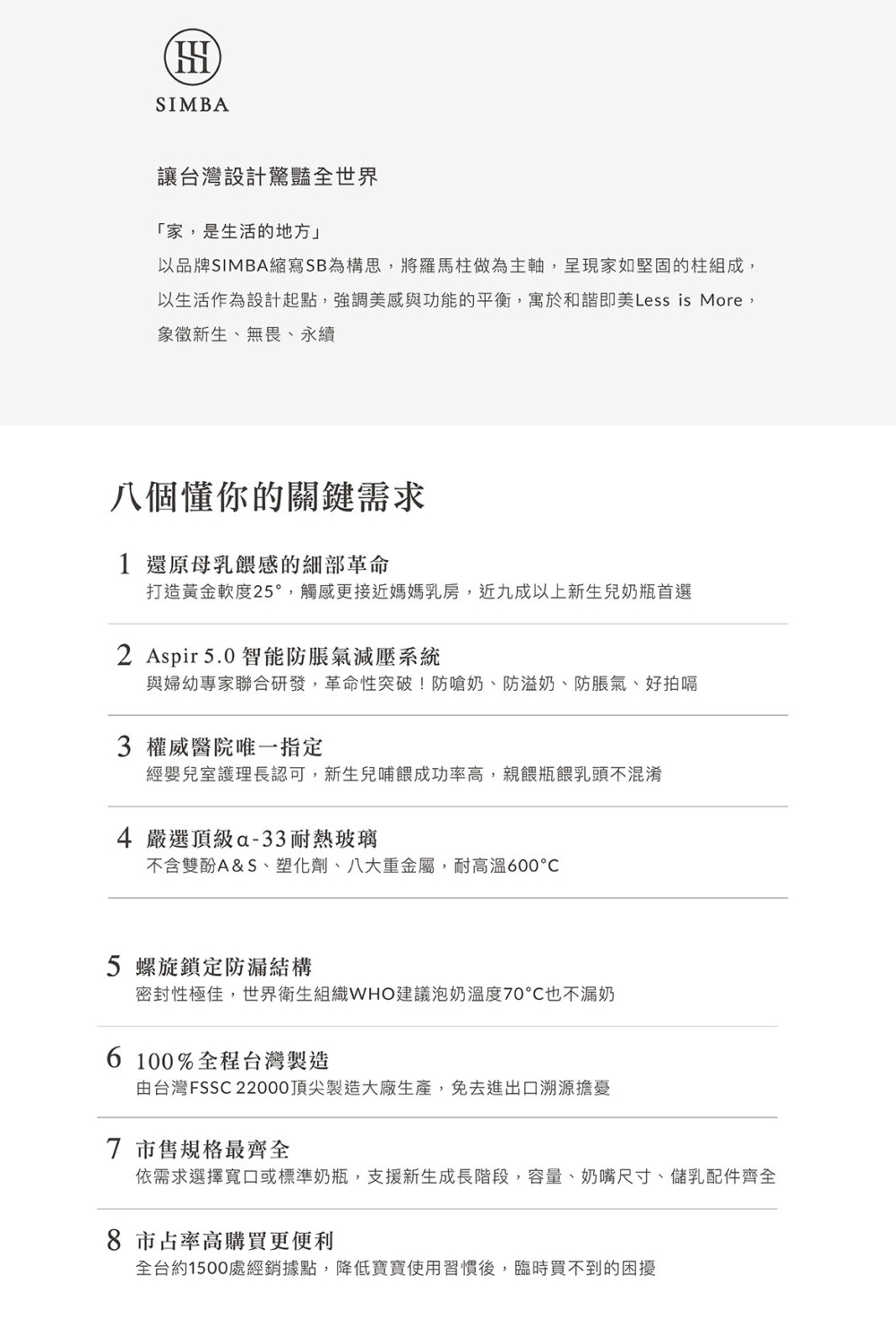 SIMBA

讓台灣設計驚豔全世界

「家，是生活的地方」
以品牌SIMBA縮寫SB為構思，將羅馬柱做為主軸，呈現家如堅固的柱組成，以生活作為設計起點，強調美感與功能的平衡，寓於和諧即美Less is More，象徵新生、無畏、永續

八個懂你的關鍵需求

1 還原母乳餵感的細部革命
打造黃金軟度25°，觸感更接近媽媽乳房，近九成以上新生兒奶瓶首選

2 Aspir 5.0 智能防脹氣減壓系統
與婦幼專家聯合研發，革命性突破！防嗆奶、防溢奶、防脹氣、好拍嗝

3 權威醫院唯一指定
經嬰兒室護理長認可，新生兒哺餵成功率高，親餵瓶餵乳頭不混淆

4 嚴選頂級α-33耐熱玻璃
不含雙酚A&S、塑化劑、八大重金屬，耐高溫600°C

5 螺旋鎖定防漏結構
密封性極佳，世界衛生組織WHO建議泡奶溫度70°C也不漏奶

6 100%全程台灣製造
由台灣FSSC 22000頂尖製造大廠生產，免去進出口溯源擔憂

7 市售規格最齊全
依需求選擇寬口或標準奶瓶，支援新生成長階段，容量、奶嘴尺寸、儲乳配件齊全

8 市占率高購買更便利
全台約1500處經銷據點，降低寶寶使用習慣後，臨時買不到的困擾